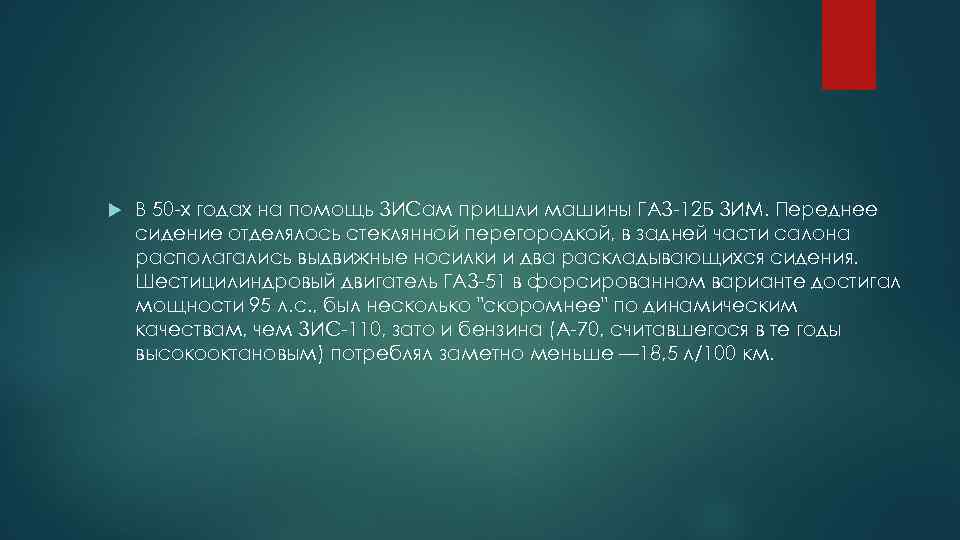 В 50-х годах на помощь ЗИСам пришли машины ГАЗ-12Б ЗИМ. Переднее сидение отделялось стеклянной перегородкой, в задней части салона располагались выдвижные носилки и два раскладывающихся сидения. Шестицилиндровый двигатель ГАЗ-51 в форсированном варианте достигал мощности 95 л.с., был несколько "скоромнее" по динамическим качествам, чем ЗИС-110, зато и бензина (А-70, считавшегося в те годы высокооктановым) потреблял заметно меньше —18,5 л/100 км.